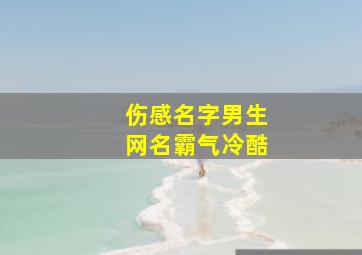 伤感名字男生
网名霸气冷酷